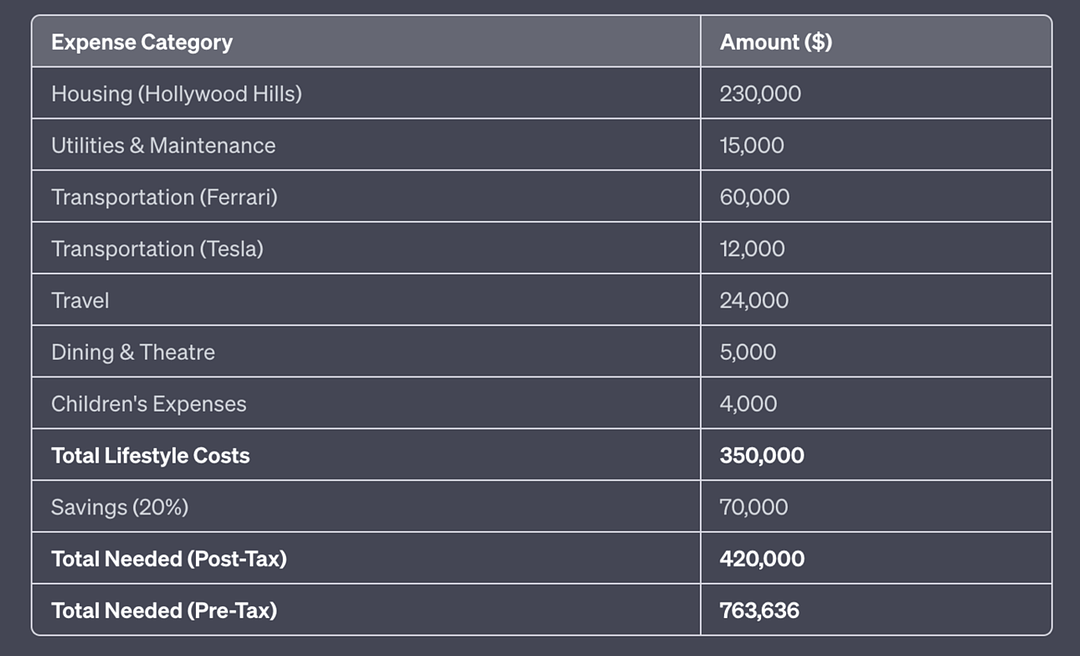 | Expense Category | Amount ($) |
|---|---|
| Housing (Hollywood Hills) | 230,000 |
| Utilities & Maintenance | 15,000 |
| Transportation (Ferrari) | 60,000 |
| Transportation (Tesla) | 12,000 |
| Travel | 24,000 |
| Dining & Theatre | 5,000 |
| Children's Expenses | 4,000 |
| **Total Lifestyle Costs** | **350,000** |
| Savings (20%) | 70,000 |
| **Total Needed (Post-Tax)** | **420,000** |
| **Total Needed (Pre-Tax)** | **763,636** |